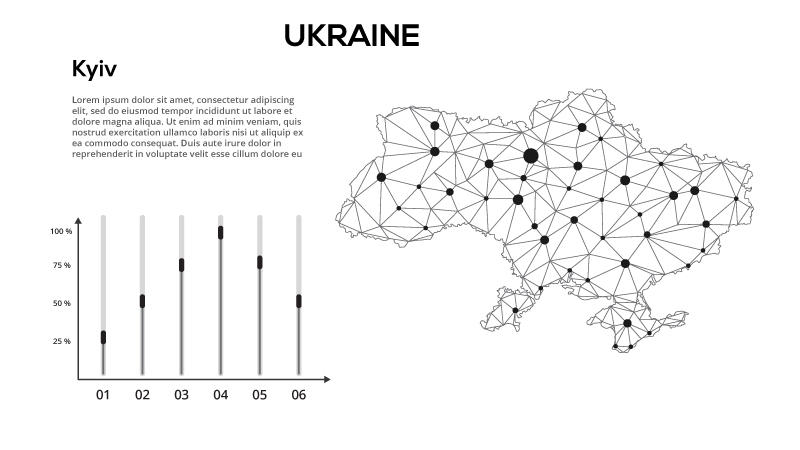 UKRAINE

Kyiv

Lorem ipsum dolor sit amet, consectetur adipiscing elit, sed do eiusmod tempor incididunt ut labore et dolore magna aliqua. Ut enim ad minim veniam, quis nostrud exercitation ullamco laboris nisi ut aliquip ex ea commodo consequat. Duis aute irure dolor in reprehenderit in voluptate velit esse cillum dolore eu

100 %
75 %
50 %
25 %

01 02 03 04 05 06